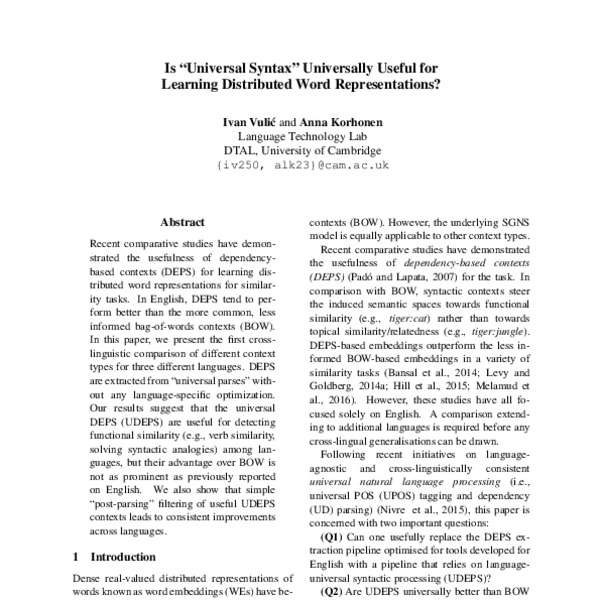 Is “Universal Syntax” Universally Useful for Learning Distributed Word Representations?

Ivan Vulić and Anna Korhonen
Language Technology Lab
DTAL, University of Cambridge
{iv250, alk23}@cam.ac.uk

Abstract

Recent comparative studies have demonstrated the usefulness of dependency-based contexts (DEPS) for learning distributed word representations for similarity tasks. In English, DEPS tend to perform better than the more common, less informed bag-of-words contexts (BOW). In this paper, we present the first cross-linguistic comparison of different context types for three different languages. DEPS are extracted from “universal parses” without any language-specific optimization. Our results suggest that the universal DEPS (UDEPS) are useful for detecting functional similarity (e.g., verb similarity, solving syntactic analogies) among languages, but their advantage over BOW is not as prominent as previously reported on English. We also show that simple “post-parsing” filtering of useful UDEPS contexts leads to consistent improvements across languages.

1 Introduction

Dense real-valued distributed representations of words known as word embeddings (WEs) have be-

contexts (BOW). However, the underlying SGNS model is equally applicable to other context types.

Recent comparative studies have demonstrated the usefulness of dependency-based contexts (DEPS) (Padó and Lapata, 2007) for the task. In comparison with BOW, syntactic contexts steer the induced semantic spaces towards functional similarity (e.g., tiger:cat) rather than towards topical similarity/relatedness (e.g., tiger:jungle). DEPS-based embeddings outperform the less informed BOW-based embeddings in a variety of similarity tasks (Bansal et al., 2014; Levy and Goldberg, 2014a; Hill et al., 2015; Melamud et al., 2016). However, these studies have all focused solely on English. A comparison extending to additional languages is required before any cross-lingual generalisations can be drawn.

Following recent initiatives on language-agnostic and cross-linguistically consistent universal natural language processing (i.e., universal POS (UPOS) tagging and dependency (UD) parsing) (Nivre et al., 2015), this paper is concerned with two important questions:

(Q1) Can one usefully replace the DEPS extraction pipeline optimised for tools developed for English with a pipeline that relies on language-universal syntactic processing (UDEPS)?

(Q2) Are UDEPS universally better than BOW